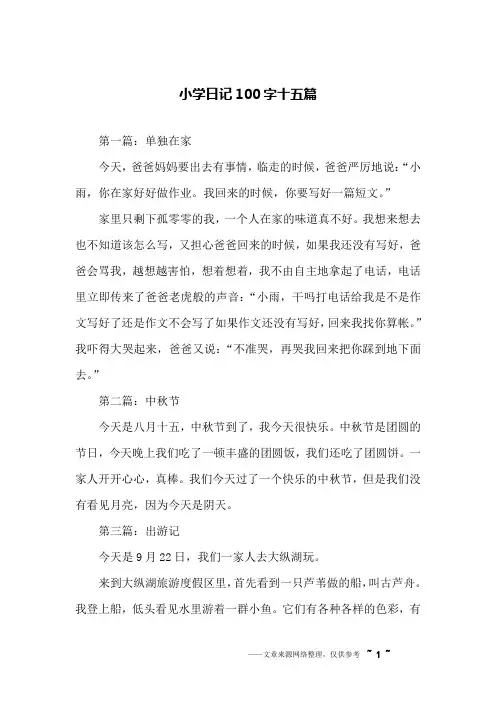 小学日记100字十五篇

第一篇：单独在家

今天，爸爸妈妈要出去有事情，临走的时候，爸爸严厉地说：“小雨，你在家好好做作业。我回来的时候，你要写好一篇短文。”

家里只剩下孤零零的我，一个人在家的味道真不好。我想来想去也不知道该怎么写，又担心爸爸回来的时候，如果我还没有写好，爸爸会骂我，越想越害怕，想着想着，我不由自主地拿起了电话，电话里立即传来了爸爸老虎般的声音：“小雨，干吗打电话给我是不是作文写好了还是作文不会写了如果作文还没有写好，回来我找你算帐。”我吓得大哭起来，爸爸又说：“不准哭，再哭我回来把你踩到地下面去。”

第二篇：中秋节

今天是八月十五，中秋节到了，我今天很快乐。中秋节是团圆的节日，今天晚上我们吃了一顿丰盛的团圆饭，我们还吃了团圆饼。一家人开开心心，真棒。我们今天过了一个快乐的中秋节，但是我们没有看见月亮，因为今天是阴天。

第三篇：出游记

今天是9月22日，我们一家人去大纵湖玩。

来到大纵湖旅游度假区里，首先看到一只芦苇做的船，叫古芦舟。我登上船，低头看见水里游着一群小鱼。它们有各种各样的色彩，有

——文章来源网络整理，仅供参考 ~ 1 ~